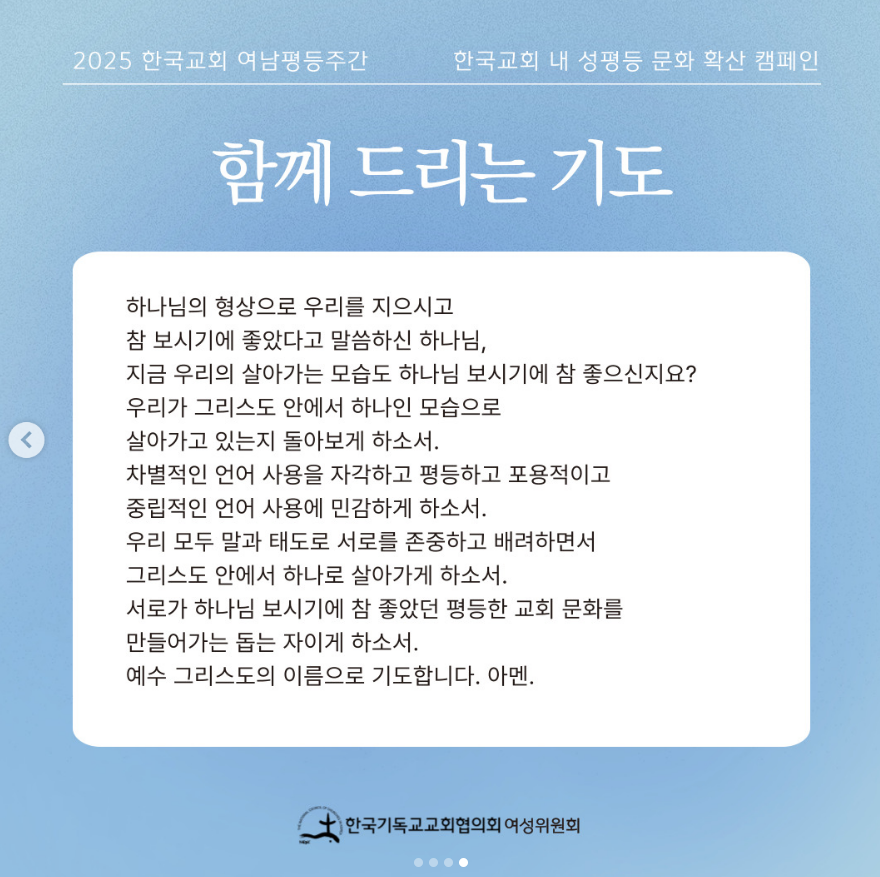 2025 한국교회 여남평등주간 한국교회 내 성평등 문화 확산 캠페인

함께 드리는 기도

하나님의 형상으로 우리를 지으시고
참 보시기에 좋았다고 말씀하신 하나님,
지금 우리의 살아가는 모습도 하나님 보시기에 참 좋으신지요?
우리가 그리스도 안에서 하나인 모습으로
살아가고 있는지 돌아보게 하소서.
차별적인 언어 사용을 자각하고 평등하고 포용적이고
중립적인 언어 사용에 민감하게 하소서.
우리 모두 말과 태도로 서로를 존중하고 배려하면서
그리스도 안에서 하나로 살아가게 하소서.
서로가 하나님 보시기에 참 좋았던 평등한 교회 문화를
만들어가는 돕는 자이게 하소서.
예수 그리스도의 이름으로 기도합니다. 아멘.

한국기독교교회협의회 여성위원회